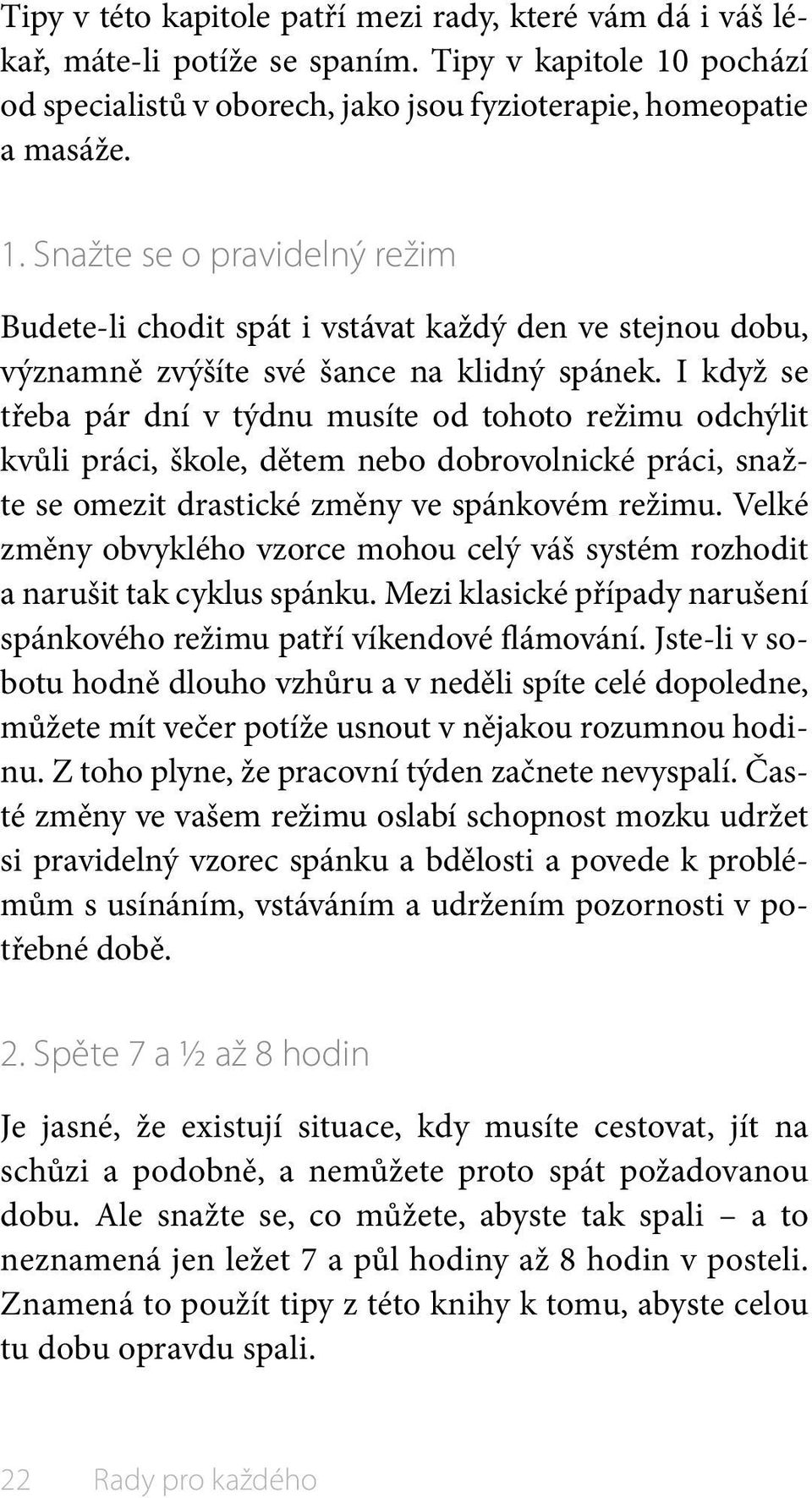 Tipy v této kapitole patří mezi rady, které vám dá i váš lékař, máte-li potíže se spaním. Tipy v kapitole 10 pochází od specialistů v oborech, jako jsou fyzioterapie, homeopatie a masáže.

1. Snažte se o pravidelný režim

Budete-li chodit spát i vstávat každý den ve stejnou dobu, významně zvýšíte své šance na klidný spánek. I když se třeba pár dní v týdnu musíte od tohoto režimu odchýlit kvůli práci, škole, dětem nebo dobrovolnické práci, snažte se omezit drastické změny ve spánkovém režimu. Velké změny obvyklého vzorce mohou celý váš systém rozhodit a narušit tak cyklus spánku. Mezi klasické případy narušení spánkového režimu patří víkendové flámování. Jste-li v sobotu hodně dlouho vzhůru a v neděli spíte celé dopoledne, můžete mít večer potíže usnout v nějakou rozumnou hodinu. Z toho plyne, že pracovní týden začnete nevyspalí. Časté změny ve vašem režimu oslabí schopnost mozku udržet si pravidelný vzorec spánku a bdělosti a povede k problémům s usínáním, vstáváním a udržením pozornosti v potřebné době.

2. Spěte 7 a ½ až 8 hodin

Je jasné, že existují situace, kdy musíte cestovat, jít na schůzi a podobně, a nemůžete proto spát požadovanou dobu. Ale snažte se, co můžete, abyste tak spali – a to neznamená jen ležet 7 a půl hodiny až 8 hodin v posteli. Znamená to použít tipy z této knihy k tomu, abyste celou tu dobu opravdu spali.

22 Rady pro každého